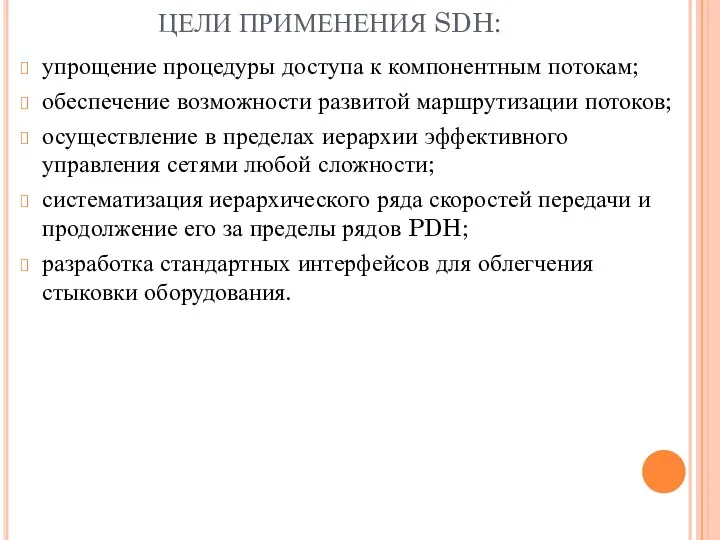 ЦЕЛИ ПРИМЕНЕНИЯ SDH:

упрощение процедуры доступа к компонентным потокам;

обеспечение возможности развитой маршрутизации потоков;

осуществление в пределах иерархии эффективного управления сетями любой сложности;

систематизация иерархического ряда скоростей передачи и продолжение его за пределы рядов PDH;

разработка стандартных интерфейсов для облегчения стыковки оборудования.